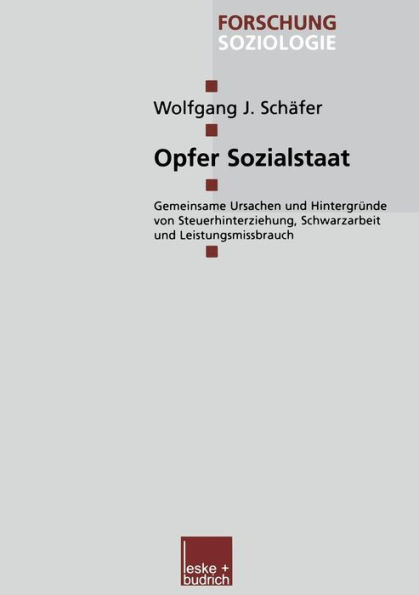 FORSCHUNG
SOZIOLOGIE

Wolfgang J. Schäfer

Opfer Sozialstaat

Gemeinsame Ursachen und Hintergründe von Steuerhinterziehung, Schwarzarbeit und Leistungsmissbrauch

leske + budrich